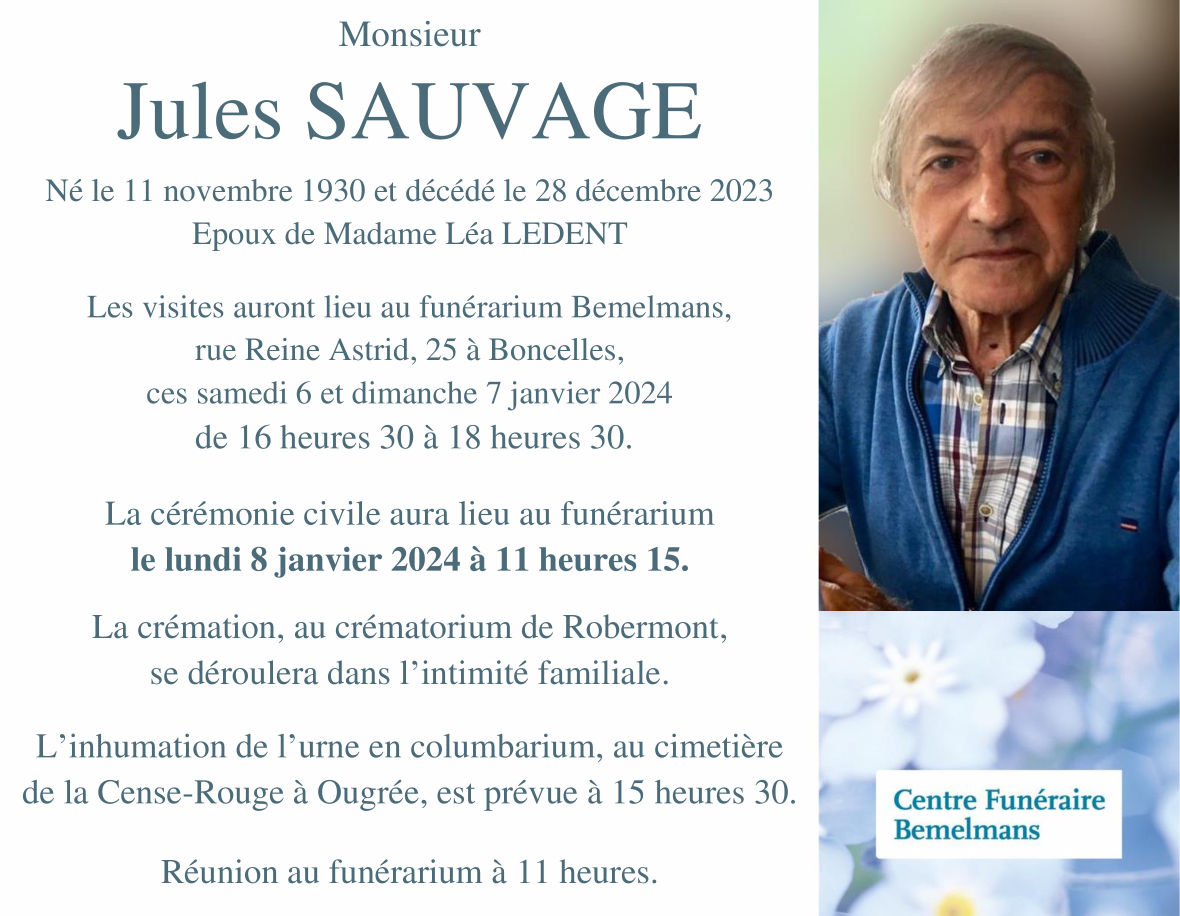 Monsieur

Jules SAUVAGE

Né le 11 novembre 1930 et décédé le 28 décembre 2023
Epoux de Madame Léa LEDENT

Les visites auront lieu au funérarium Bemelmans,
rue Reine Astrid, 25 à Boncelles,
ces samedi 6 et dimanche 7 janvier 2024
de 16 heures 30 à 18 heures 30.

La cérémonie civile aura lieu au funérarium
le lundi 8 janvier 2024 à 11 heures 15.

La crémation, au crématorium de Robermont,
se déroulera dans l'intimité familiale.

L'inhumation de l'urne en columbarium, au cimetière de la Cense-Rouge à Ougrée, est prévue à 15 heures 30.

Réunion au funérarium à 11 heures.

Centre Funéraire
Bemelmans